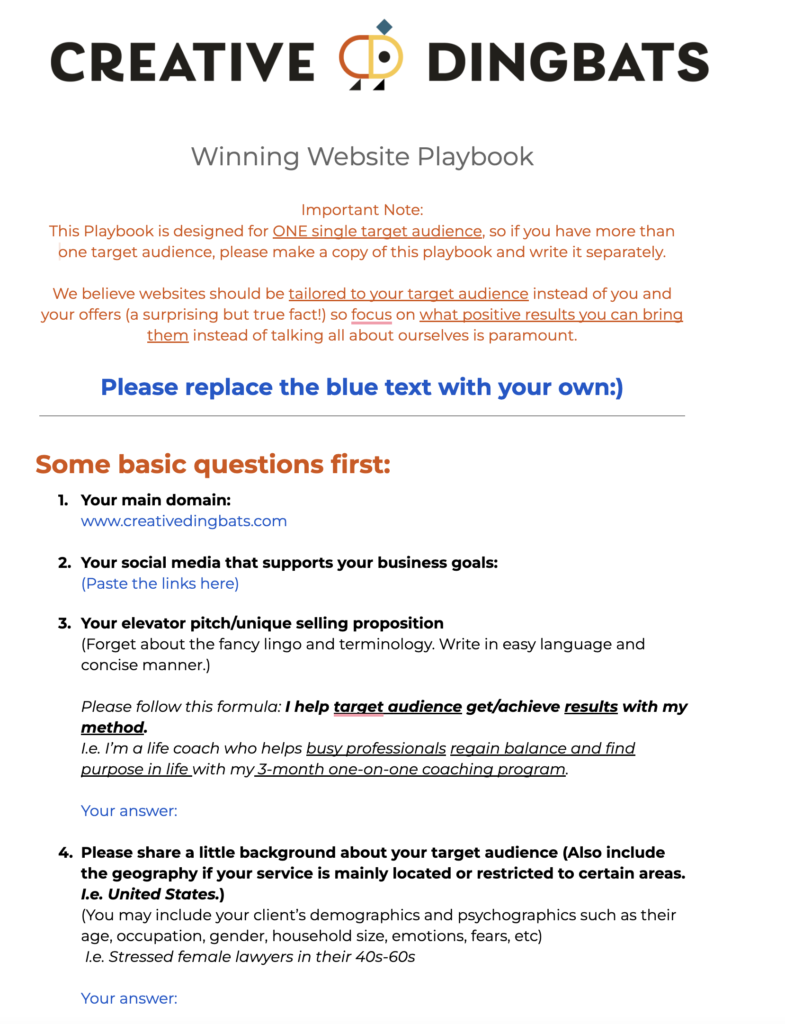 CREATIVE DINGBATS

Winning Website Playbook

Important Note:
This Playbook is designed for ONE single target audience, so if you have more than one target audience, please make a copy of this playbook and write it separately.

We believe websites should be tailored to your target audience instead of you and your offers (a surprising but true fact!) so focus on what positive results you can bring them instead of talking all about ourselves is paramount.

Please replace the blue text with your own:)

Some basic questions first:

1. Your main domain:
www.creativedingbats.com

2. Your social media that supports your business goals:
(Paste the links here)

3. Your elevator pitch/unique selling proposition
(Forget about the fancy lingo and terminology. Write in easy language and concise manner.)

Please follow this formula: I help target audience get/achieve results with my method.
I.e. I'm a life coach who helps busy professionals regain balance and find purpose in life with my 3-month one-on-one coaching program.

Your answer:

4. Please share a little background about your target audience (Also include the geography if your service is mainly located or restricted to certain areas. I.e. United States.)
(You may include your client's demographics and psychographics such as their age, occupation, gender, household size, emotions, fears, etc)
I.e. Stressed female lawyers in their 40s-60s

Your answer: